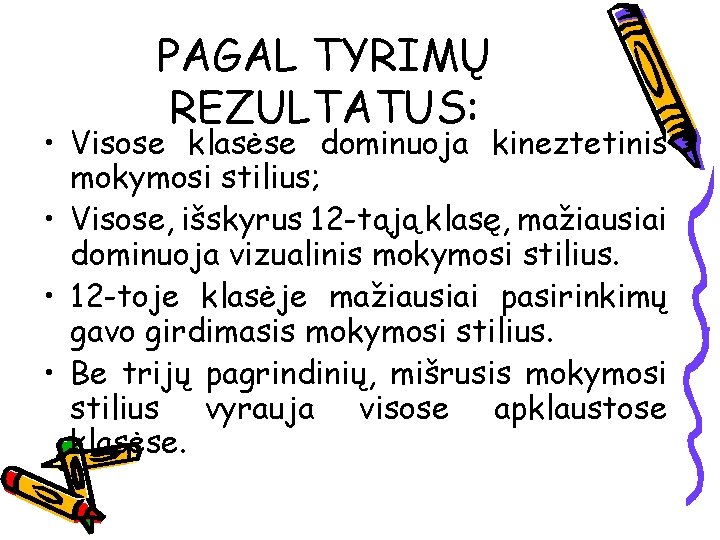 PAGAL TYRIMŲ REZULTATUS:

• Visose klasėse dominuoja kineztetinis mokymosi stilius;
• Visose, išskyrus 12-tąją klasę, mažiausiai dominuoja vizualinis mokymosi stilius.
• 12-toje klasėje mažiausiai pasirinkimų gavo girdimasis mokymosi stilius.
• Be trijų pagrindinių, mišrusis mokymosi stilius vyrauja visose apklaustose klasėse.